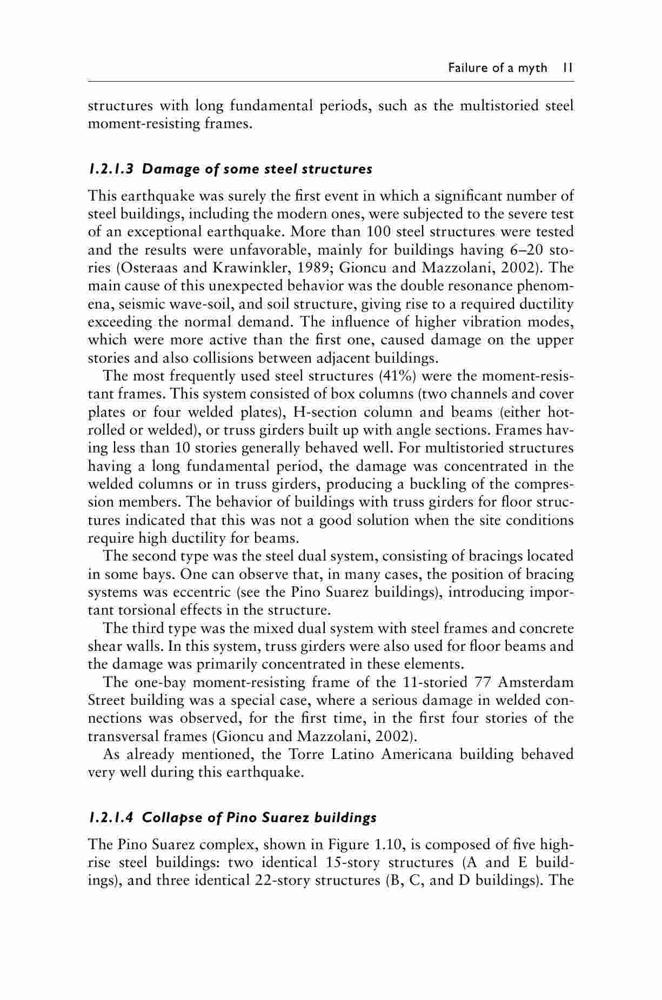 Failure of a myth 11

structures with long fundamental periods, such as the multistoried steel moment-resisting frames.

1.2.1.3 Damage of some steel structures

This earthquake was surely the first event in which a significant number of steel buildings, including the modern ones, were subjected to the severe test of an exceptional earthquake. More than 100 steel structures were tested and the results were unfavorable, mainly for buildings having 6–20 stories (Osteraas and Krawinkler, 1989; Gioncu and Mazzolani, 2002). The main cause of this unexpected behavior was the double resonance phenomena, seismic wave-soil, and soil structure, giving rise to a required ductility exceeding the normal demand. The influence of higher vibration modes, which were more active than the first one, caused damage on the upper stories and also collisions between adjacent buildings.

The most frequently used steel structures (41%) were the moment-resistant frames. This system consisted of box columns (two channels and cover plates or four welded plates), H-section column and beams (either hot-rolled or welded), or truss girders built up with angle sections. Frames having less than 10 stories generally behaved well. For multistoried structures having a long fundamental period, the damage was concentrated in the welded columns or in truss girders, producing a buckling of the compression members. The behavior of buildings with truss girders for floor structures indicated that this was not a good solution when the site conditions require high ductility for beams.

The second type was the steel dual system, consisting of bracings located in some bays. One can observe that, in many cases, the position of bracing systems was eccentric (see the Pino Suarez buildings), introducing important torsional effects in the structure.

The third type was the mixed dual system with steel frames and concrete shear walls. In this system, truss girders were also used for floor beams and the damage was primarily concentrated in these elements.

The one-bay moment-resisting frame of the 11-storied 77 Amsterdam Street building was a special case, where a serious damage in welded connections was observed, for the first time, in the first four stories of the transversal frames (Gioncu and Mazzolani, 2002).

As already mentioned, the Torre Latino Americana building behaved very well during this earthquake.

1.2.1.4 Collapse of Pino Suarez buildings

The Pino Suarez complex, shown in Figure 1.10, is composed of five high-rise steel buildings: two identical 15-story structures (A and E buildings), and three identical 22-story structures (B, C, and D buildings). The